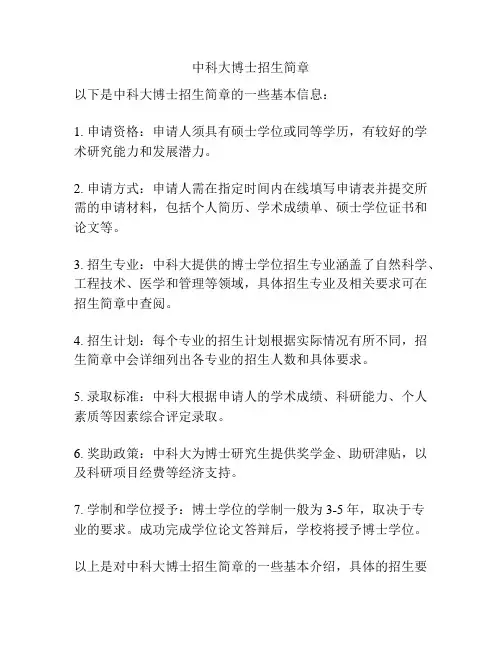 中科大博士招生简章

以下是中科大博士招生简章的一些基本信息：

1. 申请资格：申请人须具有硕士学位或同等学历，有较好的学术研究能力和发展潜力。

2. 申请方式：申请人需在指定时间内在线填写申请表并提交所需的申请材料，包括个人简历、学术成绩单、硕士学位证书和论文等。

3. 招生专业：中科大提供的博士学位招生专业涵盖了自然科学、工程技术、医学和管理等领域，具体招生专业及相关要求可在招生简章中查阅。

4. 招生计划：每个专业的招生计划根据实际情况有所不同，招生简章中会详细列出各专业的招生人数和具体要求。

5. 录取标准：中科大根据申请人的学术成绩、科研能力、个人素质等因素综合评定录取。

6. 奖助政策：中科大为博士研究生提供奖学金、助研津贴，以及科研项目经费等经济支持。

7. 学制和学位授予：博士学位的学制一般为 3-5 年，取决于专业的要求。成功完成学位论文答辩后，学校将授予博士学位。

以上是对中科大博士招生简章的一些基本介绍，具体的招生要